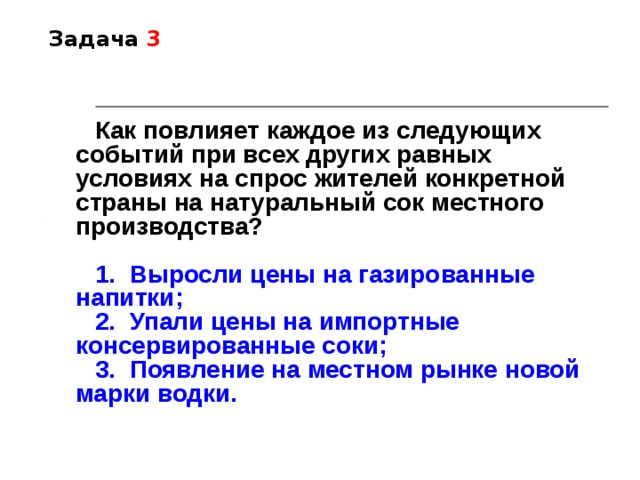 Задача 3

Как повлияет каждое из следующих событий при всех других равных условиях на спрос жителей конкретной страны на натуральный сок местного производства?

1. Выросли цены на газированные напитки;
2. Упали цены на импортные консервированные соки;
3. Появление на местном рынке новой марки водки.